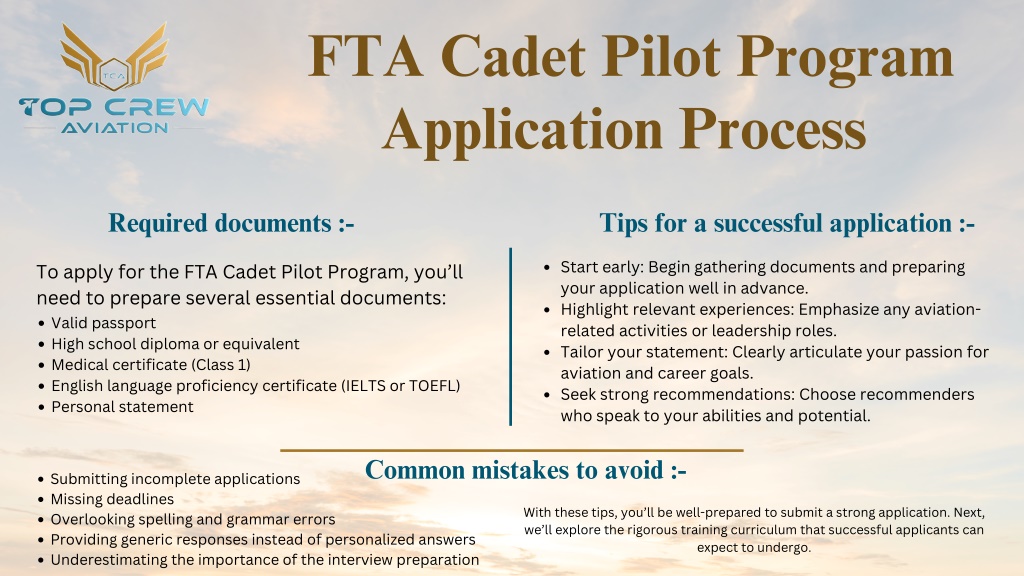 TCA
TOP CREW
AVIATION

FTA Cadet Pilot Program Application Process

Required documents :-

To apply for the FTA Cadet Pilot Program, you'll need to prepare several essential documents:
• Valid passport
• High school diploma or equivalent
• Medical certificate (Class 1)
• English language proficiency certificate (IELTS or TOEFL)
• Personal statement

Tips for a successful application :-

• Start early: Begin gathering documents and preparing your application well in advance.
• Highlight relevant experiences: Emphasize any aviation-related activities or leadership roles.
• Tailor your statement: Clearly articulate your passion for aviation and career goals.
• Seek strong recommendations: Choose recommenders who speak to your abilities and potential.

Common mistakes to avoid :-

• Submitting incomplete applications
• Missing deadlines
• Overlooking spelling and grammar errors
• Providing generic responses instead of personalized answers
• Underestimating the importance of the interview preparation

With these tips, you'll be well-prepared to submit a strong application. Next, we'll explore the rigorous training curriculum that successful applicants can expect to undergo.